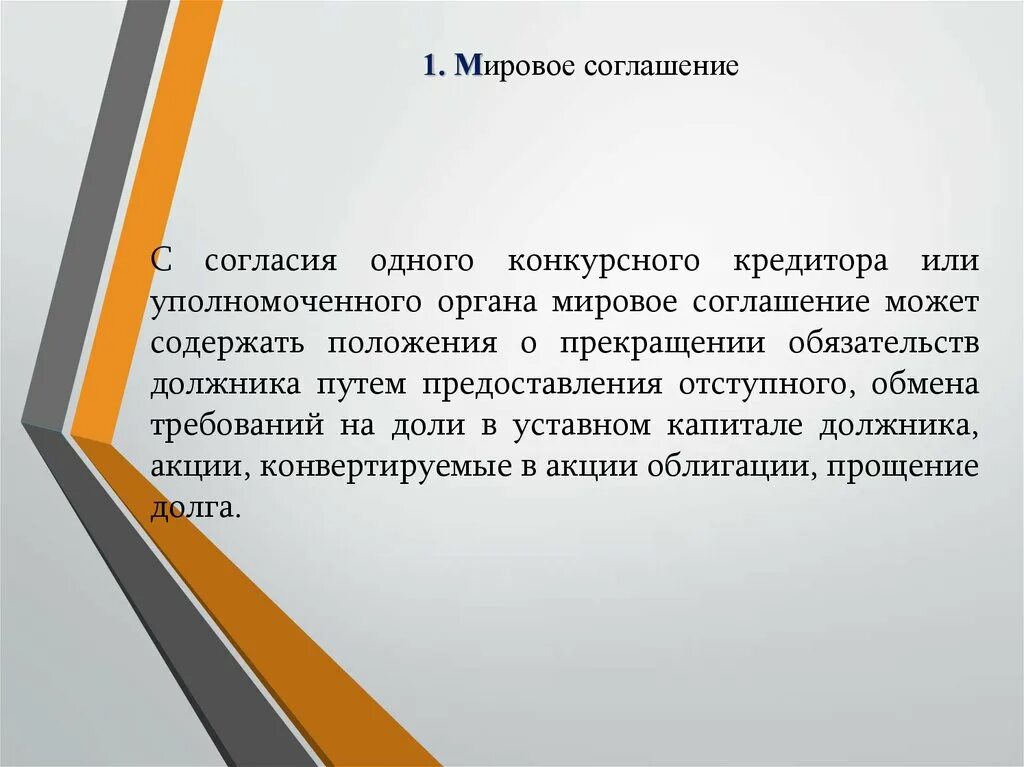 1. Мировое соглашение

С согласия одного конкурсного кредитора или уполномоченного органа мировое соглашение может содержать положения о прекращении обязательств должника путем предоставления отступного, обмена требований на доли в уставном капитале должника, акции, конвертируемые в акции облигации, прощение долга.